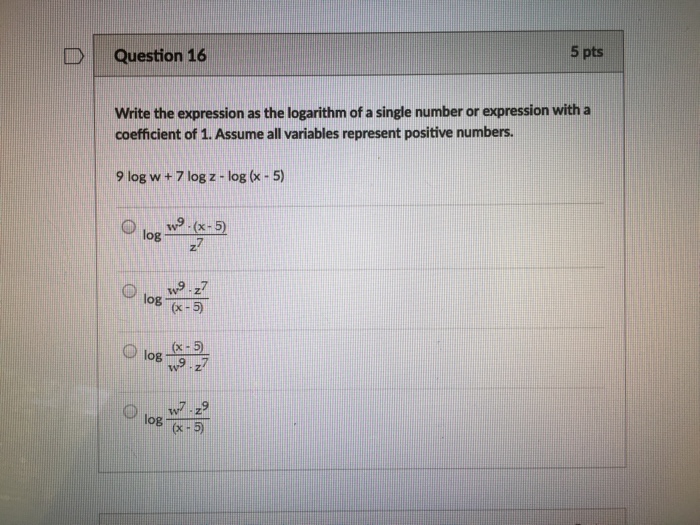 Question 16

5 pts

Write the expression as the logarithm of a single number or expression with a coefficient of 1. Assume all variables represent positive numbers.

9 log w + 7 log z - log (x - 5)

$\log \frac{w^9 \cdot (x-5)}{z^7}$

$\log \frac{w^9 \cdot z^7}{(x-5)}$

$\log \frac{(x-5)}{w^9 \cdot z^7}$

$\log \frac{w^7 \cdot z^9}{(x-5)}$